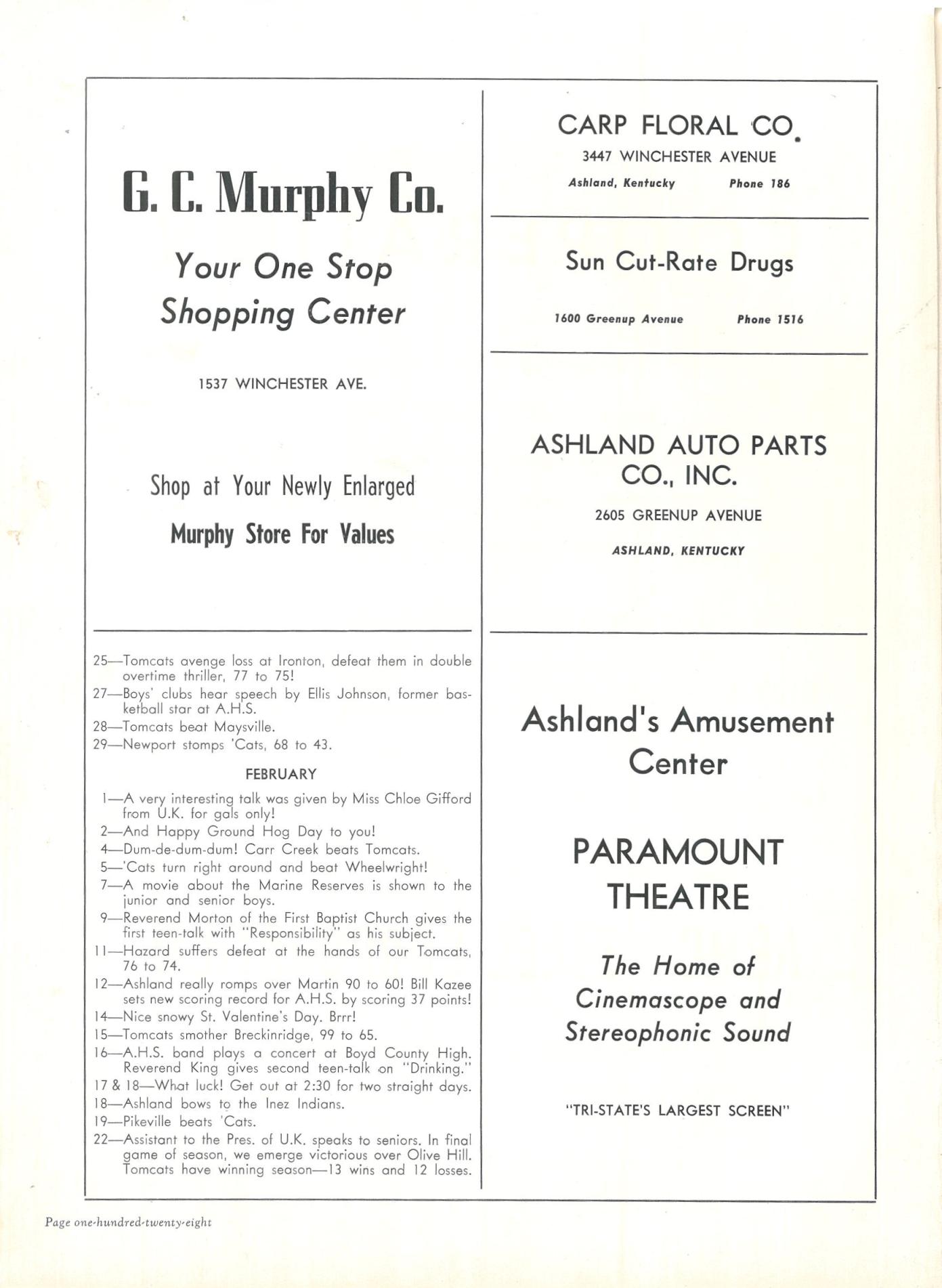 G. C. Murphy Co.

Your One Stop Shopping Center

1537 WINCHESTER AVE.

Shop at Your Newly Enlarged

Murphy Store For Values

25—Tomcats avenge loss at Ironton, defeat them in double overtime thriller, 77 to 75!
27—Boys' clubs hear speech by Ellis Johnson, former basketball star at A.H.S.
28—Tomcats beat Maysville.
29—Newport stomps 'Cats, 68 to 43.

FEBRUARY

1—A very interesting talk was given by Miss Chloe Gifford from U.K. for gals only!
2—And Happy Ground Hog Day to you!
4—Dum-de-dum-dum! Carr Creek beats Tomcats.
5—'Cats turn right around and beat Wheelwright!
7—A movie about the Marine Reserves is shown to the junior and senior boys.
9—Reverend Morton of the First Baptist Church gives the first teen-talk with "Responsibility" as his subject.
11—Hazard suffers defeat at the hands of our Tomcats, 76 to 74.
12—Ashland really romps over Martin 90 to 60! Bill Kazee sets new scoring record for A.H.S. by scoring 37 points!
14—Nice snowy St. Valentine's Day. Brrr!
15—Tomcats smother Breckinridge, 99 to 65.
16—A.H.S. band plays a concert at Boyd County High. Reverend King gives second teen-talk on "Drinking."
17 & 18—What luck! Get out at 2:30 for two straight days.
18—Ashland bows to the Inez Indians.
19—Pikeville beats 'Cats.
22—Assistant to the Pres. of U.K. speaks to seniors. In final game of season, we emerge victorious over Olive Hill. Tomcats have winning season—13 wins and 12 losses.

CARP FLORAL CO.

3447 WINCHESTER AVENUE

Ashland, Kentucky Phone 186

Sun Cut-Rate Drugs

1600 Greenup Avenue Phone 1516

ASHLAND AUTO PARTS CO., INC.

2605 GREENUP AVENUE

ASHLAND, KENTUCKY

Ashland's Amusement Center

PARAMOUNT THEATRE

The Home of Cinemascope and Stereophonic Sound

"TRI-STATE'S LARGEST SCREEN"

Page one-hundred-twenty-eight